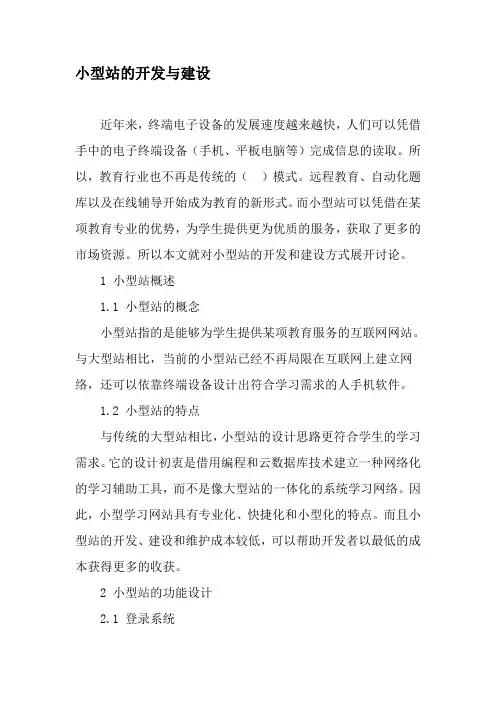 小型站的开发与建设

近年来，终端电子设备的发展速度越来越快，人们可以凭借手中的电子终端设备（手机、平板电脑等）完成信息的读取。所以，教育行业也不再是传统的（　）模式。远程教育、自动化题库以及在线辅导开始成为教育的新形式。而小型站可以凭借在某项教育专业的优势，为学生提供更为优质的服务，获取了更多的市场资源。所以本文就对小型站的开发和建设方式展开讨论。

1 小型站概述

1.1 小型站的概念

小型站指的是能够为学生提供某项教育服务的互联网网站。与大型站相比，当前的小型站已经不再局限在互联网上建立网络，还可以依靠终端设备设计出符合学习需求的人手机软件。

1.2 小型站的特点

与传统的大型站相比，小型站的设计思路更符合学生的学习需求。它的设计初衷是借用编程和云数据库技术建立一种网络化的学习辅助工具，而不是像大型站的一体化的系统学习网络。因此，小型学习网站具有专业化、快捷化和小型化的特点。而且小型站的开发、建设和维护成本较低，可以帮助开发者以最低的成本获得更多的收获。

2 小型站的功能设计

2.1 登录系统